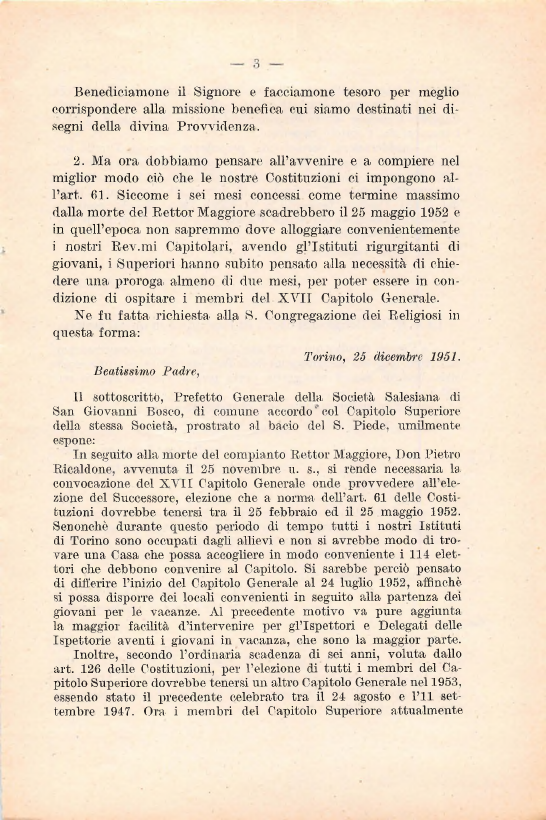 — 3 —

Benediciamone il Signore e facciamone tesoro per meglio corrispondere alla missione benefica cui siamo destinati nei disegni della divina Provvidenza.

2. Ma ora dobbiamo pensare all'avvenire e a compiere nel miglior modo ciò che le nostre Costituzioni ci impongono all'art. 61. Siccome i sei mesi concessi come termine massimo dalla morte del Rettor Maggiore scadrebbero il 25 maggio 1952 e in quell'epoca non sapremmo dove alloggiare convenientemente i nostri Rev.mi Capitolari, avendo gl'Istituti rigurgitanti di giovani, i Superiori hanno subito pensato alla necessità di chiedere una proroga almeno di due mesi, per poter essere in condizione di ospitare i membri del XVII Capitolo Generale.

Ne fu fatta richiesta alla S. Congregazione dei Religiosi in questa forma:

Torino, 25 dicembre 1951.

Beatissimo Padre,

Il sottoscritto, Prefetto Generale della Società Salesiana di San Giovanni Bosco, di comune accordo col Capitolo Superiore della stessa Società, prostrato al bacio del S. Piede, umilmente espone:

In seguito alla morte del compianto Rettor Maggiore, Don Pietro Ricaldone, avvenuta il 25 novembre u. s., si rende necessaria la convocazione del XVII Capitolo Generale onde provvedere all'elezione del Successore, elezione che a norma dell'art. 61 delle Costituzioni dovrebbe tenersi tra il 25 febbraio ed il 25 maggio 1952. Senonchè durante questo periodo di tempo tutti i nostri Istituti di Torino sono occupati dagli allievi e non si avrebbe modo di trovare una Casa che possa accogliere in modo conveniente i 114 elettori che debbono convenire al Capitolo. Si sarebbe perciò pensato di differire l'inizio del Capitolo Generale al 24 luglio 1952, affinchè si possa disporre dei locali convenienti in seguito alla partenza dei giovani per le vacanze. Al precedente motivo va pure aggiunta la maggior facilità d'intervenire per gl'Ispettori e Delegati delle Ispettorie aventi i giovani in vacanza, che sono la maggior parte.

Inoltre, secondo l'ordinaria scadenza di sei anni, voluta dallo art. 126 delle Costituzioni, per l'elezione di tutti i membri del Capitolo Superiore dovrebbe tenersi un altro Capitolo Generale nel 1953, essendo stato il precedente celebrato tra il 24 agosto e l'11 settembre 1947. Ora i membri del Capitolo Superiore attualmente